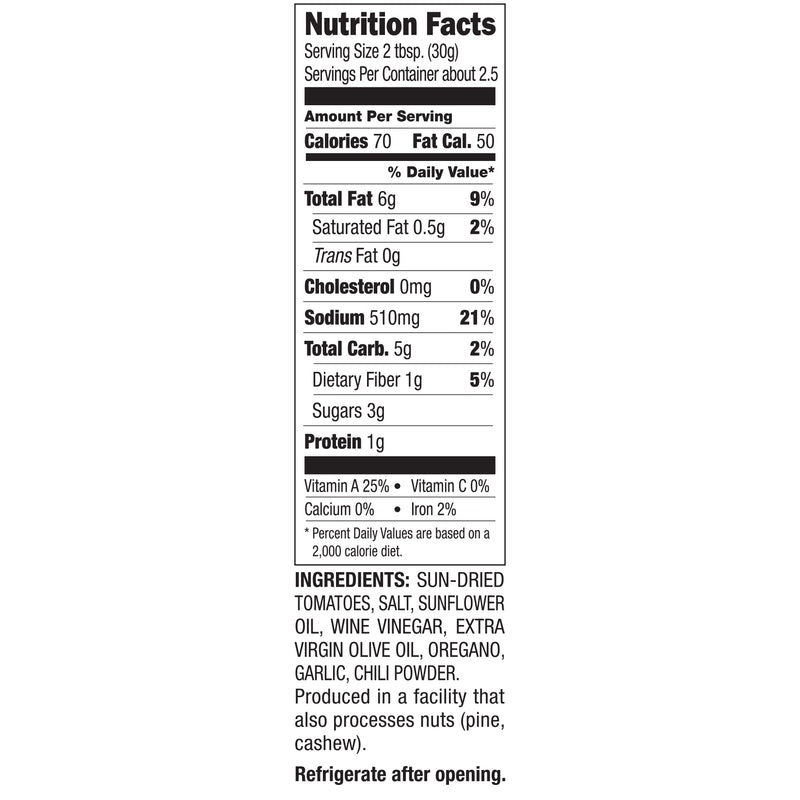 Nutrition Facts
Serving Size 2 tbsp. (30g)
Servings Per Container about 2.5

Amount Per Serving
Calories 70 Fat Cal. 50
% Daily Value*
Total Fat 6g 9%
Saturated Fat 0.5g 2%
Trans Fat 0g
Cholesterol 0mg 0%
Sodium 510mg 21%
Total Carb. 5g 2%
Dietary Fiber 1g 5%
Sugars 3g
Protein 1g

Vitamin A 25% • Vitamin C 0%
Calcium 0% • Iron 2%

* Percent Daily Values are based on a 2,000 calorie diet.

INGREDIENTS: SUN-DRIED TOMATOES, SALT, SUNFLOWER OIL, WINE VINEGAR, EXTRA VIRGIN OLIVE OIL, OREGANO, GARLIC, CHILI POWDER. Produced in a facility that also processes nuts (pine, cashew).

Refrigerate after opening.